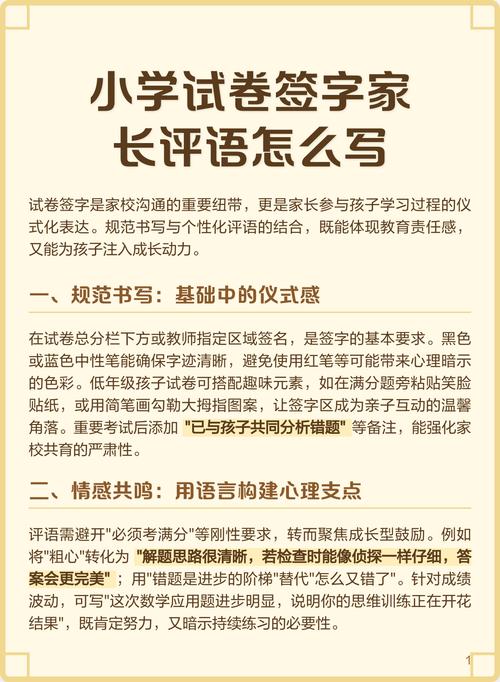 小学试卷签字家长评语怎么写

试卷签字是家校沟通的重要纽带，更是家长参与孩子学习过程的仪式化表达。规范书写与个性化评语的结合，既能体现教育责任感，又能为孩子注入成长动力。

一、规范书写：基础中的仪式感

在试卷总分栏下方或教师指定区域签名，是签字的基本要求。黑色或蓝色中性笔能确保字迹清晰，避免使用红笔等可能带来心理暗示的色彩。低年级孩子试卷可搭配趣味元素，如在满分题旁粘贴笑脸贴纸，或用简笔画勾勒大拇指图案，让签字区成为亲子互动的温馨角落。重要考试后添加 "已与孩子共同分析错题" 等备注，能强化家校共育的严肃性。

二、情感共鸣：用语言构建心理支点

评语需避开"必须考满分"等刚性要求，转而聚焦成长型鼓励。例如将"粗心"转化为 "解题思路很清晰，若检查时能像侦探一样仔细，答案会更完美" ；用"错题是进步的阶梯"替代"怎么又错了"。针对成绩波动，可写"这次数学应用题进步明显，说明你的思维训练正在开花结果"，既肯定努力，又暗示持续练习的必要性。

1